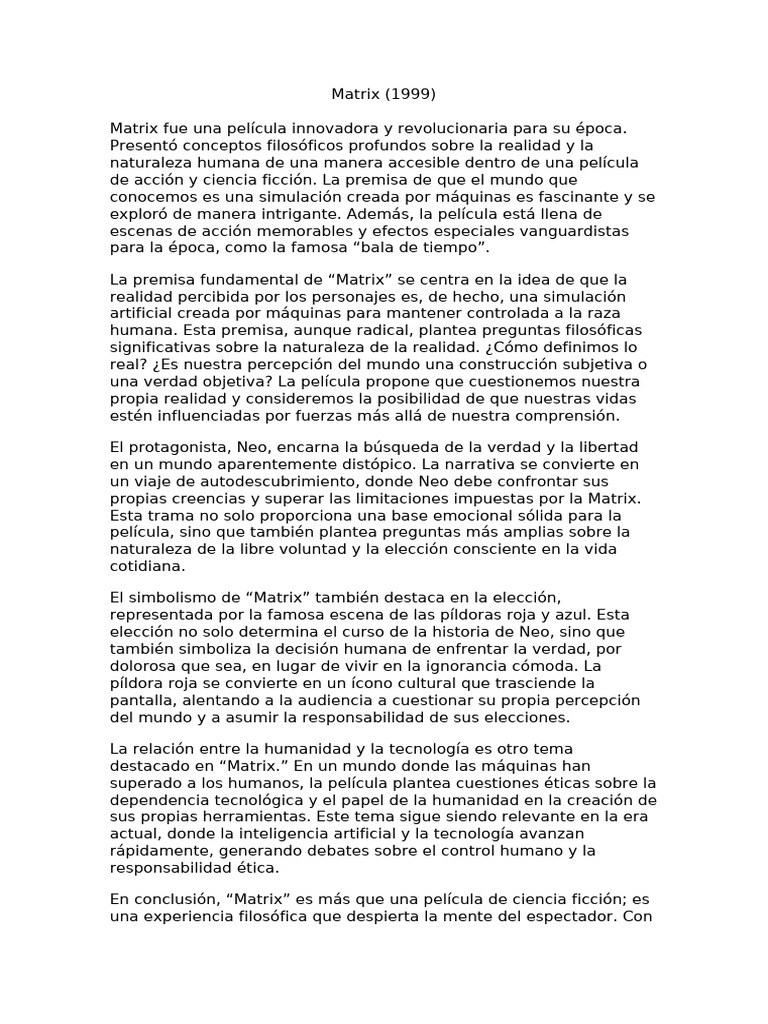 Matrix (1999)

Matrix fue una película innovadora y revolucionaria para su época. Presentó conceptos filosóficos profundos sobre la realidad y la naturaleza humana de una manera accesible dentro de una película de acción y ciencia ficción. La premisa de que el mundo que conocemos es una simulación creada por máquinas es fascinante y se exploró de manera intrigante. Además, la película está llena de escenas de acción memorables y efectos especiales vanguardistas para la época, como la famosa “bala de tiempo”.

La premisa fundamental de “Matrix” se centra en la idea de que la realidad percibida por los personajes es, de hecho, una simulación artificial creada por máquinas para mantener controlada a la raza humana. Esta premisa, aunque radical, plantea preguntas filosóficas significativas sobre la naturaleza de la realidad. ¿Cómo definimos lo real? ¿Es nuestra percepción del mundo una construcción subjetiva o una verdad objetiva? La película propone que cuestionemos nuestra propia realidad y consideremos la posibilidad de que nuestras vidas estén influenciadas por fuerzas más allá de nuestra comprensión.

El protagonista, Neo, encarna la búsqueda de la verdad y la libertad en un mundo aparentemente distópico. La narrativa se convierte en un viaje de autodescubrimiento, donde Neo debe confrontar sus propias creencias y superar las limitaciones impuestas por la Matrix. Esta trama no solo proporciona una base emocional sólida para la película, sino que también plantea preguntas más amplias sobre la naturaleza de la libre voluntad y la elección consciente en la vida cotidiana.

El simbolismo de “Matrix” también destaca en la elección, representada por la famosa escena de las píldoras roja y azul. Esta elección no solo determina el curso de la historia de Neo, sino que también simboliza la decisión humana de enfrentar la verdad, por dolorosa que sea, en lugar de vivir en la ignorancia cómoda. La píldora roja se convierte en un ícono cultural que trasciende la pantalla, alentando a la audiencia a cuestionar su propia percepción del mundo y a asumir la responsabilidad de sus elecciones.

La relación entre la humanidad y la tecnología es otro tema destacado en “Matrix.” En un mundo donde las máquinas han superado a los humanos, la película plantea cuestiones éticas sobre la dependencia tecnológica y el papel de la humanidad en la creación de sus propias herramientas. Este tema sigue siendo relevante en la era actual, donde la inteligencia artificial y la tecnología avanzan rápidamente, generando debates sobre el control humano y la responsabilidad ética.

En conclusión, “Matrix” es más que una película de ciencia ficción; es una experiencia filosófica que despierta la mente del espectador. Con